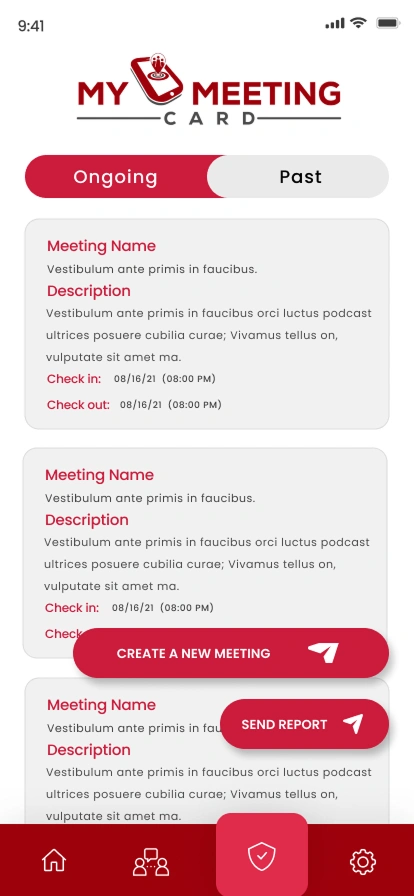 9:41

MY MEETING
CARD

Ongoing
Past

Meeting Name
Vestibulum ante primis in faucibus.
Description
Vestibulum ante primis in faucibus orci luctus podcast ultrices posuere cubilia curae; Vivamus tellus on, vulputate sit amet ma.
Check in: 08/16/21 (08:00 PM)
Check out: 08/16/21 (08:00 PM)

Meeting Name
Vestibulum ante primis in faucibus.
Description
Vestibulum ante primis in faucibus orci luctus podcast ultrices posuere cubilia curae; Vivamus tellus on, vulputate sit amet ma.
Check in: 08/16/21 (08:00 PM)
Check

CREATE A NEW MEETING

Meeting Name
Vestibulum ante primis in fau
SEND REPORT
Description
Vestibulum ante primis in faucibus orci luctus podcast ultrices posuere cubilia curae; Vivamus tellus on, vulputate sit amet ma.